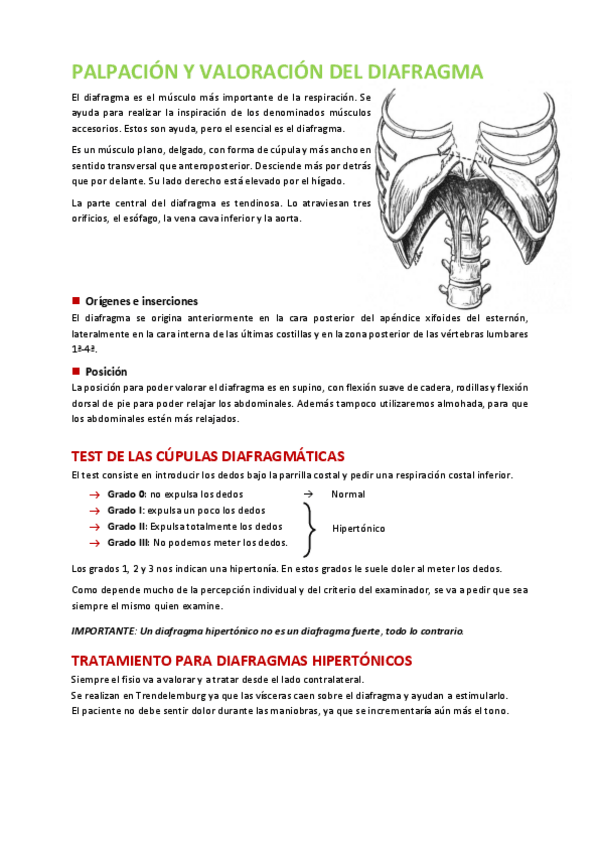 PALPACIÓN Y VALORACIÓN DEL DIAFRAGMA

El diafragma es el músculo más importante de la respiración. Se ayuda para realizar la inspiración de los denominados músculos accesorios. Estos son ayuda, pero el esencial es el diafragma.

Es un músculo plano, delgado, con forma de cúpula y más ancho en sentido transversal que anteroposterior. Desciende más por detrás que por delante. Su lado derecho está elevado por el hígado.

La parte central del diafragma es tendinosa. Lo atraviesan tres orificios, el esófago, la vena cava inferior y la aorta.

Orígenes e inserciones

El diafragma se origina anteriormente en la cara posterior del apéndice xifoides del esternón, lateralmente en la cara interna de las últimas costillas y en la zona posterior de las vértebras lumbares 1ª-4ª.

Posición

La posición para poder valorar el diafragma es en supino, con flexión suave de cadera, rodillas y flexión dorsal de pie para poder relajar los abdominales. Además tampoco utilizaremos almohada, para que los abdominales estén más relajados.

TEST DE LAS CÚPULAS DIAFRAGMÁTICAS

El test consiste en introducir los dedos bajo la parrilla costal y pedir una respiración costal inferior.

→ Grado 0: no expulsa los dedos → Normal
→ Grado I: expulsa un poco los dedos
→ Grado II: Expulsa totalmente los dedos
→ Grado III: No podemos meter los dedos.
Hipertónico

Los grados 1, 2 y 3 nos indican una hipertonía. En estos grados le suele doler al meter los dedos.

Como depende mucho de la percepción individual y del criterio del examinador, se va a pedir que sea siempre el mismo quien examine.

IMPORTANTE: Un diafragma hipertónico no es un diafragma fuerte, todo lo contrario.

TRATAMIENTO PARA DIAFRAGMAS HIPERTÓNICOS

Siempre el fisio va a valorar y a tratar desde el lado contralateral.
Se realizan en Trendelemburg ya que las vísceras caen sobre el diafragma y ayudan a estimularlo.
El paciente no debe sentir dolor durante las maniobras, ya que se incrementaría aún más el tono.